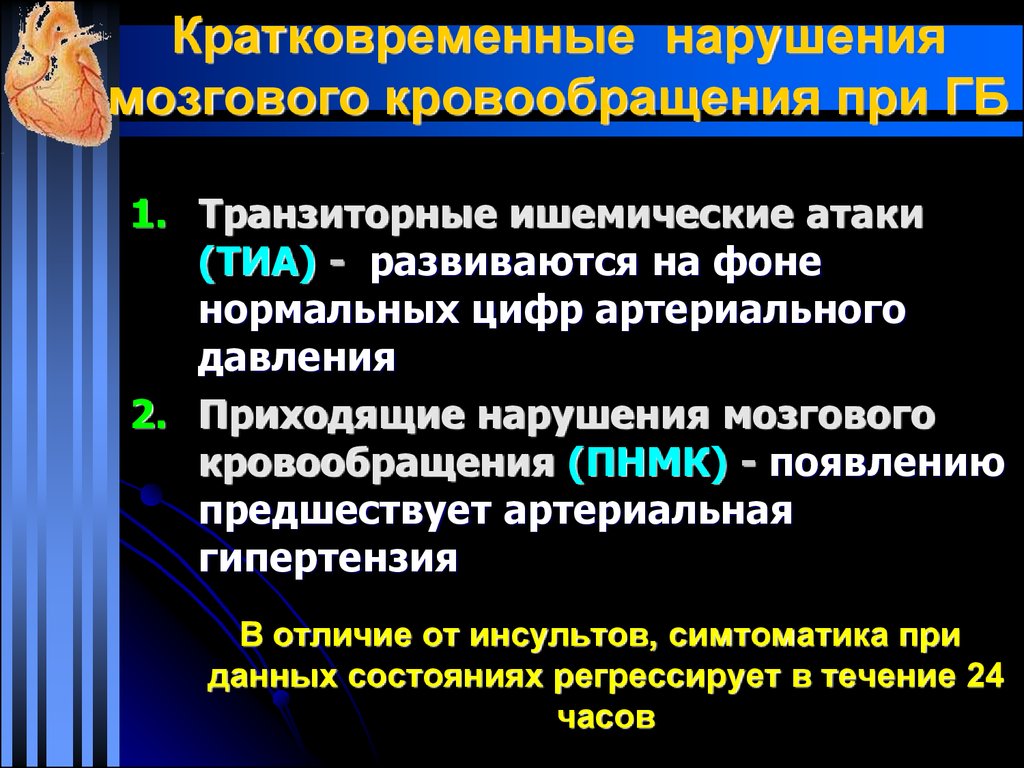 Кратковременные нарушения мозгового кровообращения при ГБ

1. Транзиторные ишемические атаки (ТИА) - развиваются на фоне нормальных цифр артериального давления

2. Приходящие нарушения мозгового кровообращения (ПНМК) - появлению предшествует артериальная гипертензия

В отличие от инсультов, симтоматика при данных состояниях регрессирует в течение 24 часов